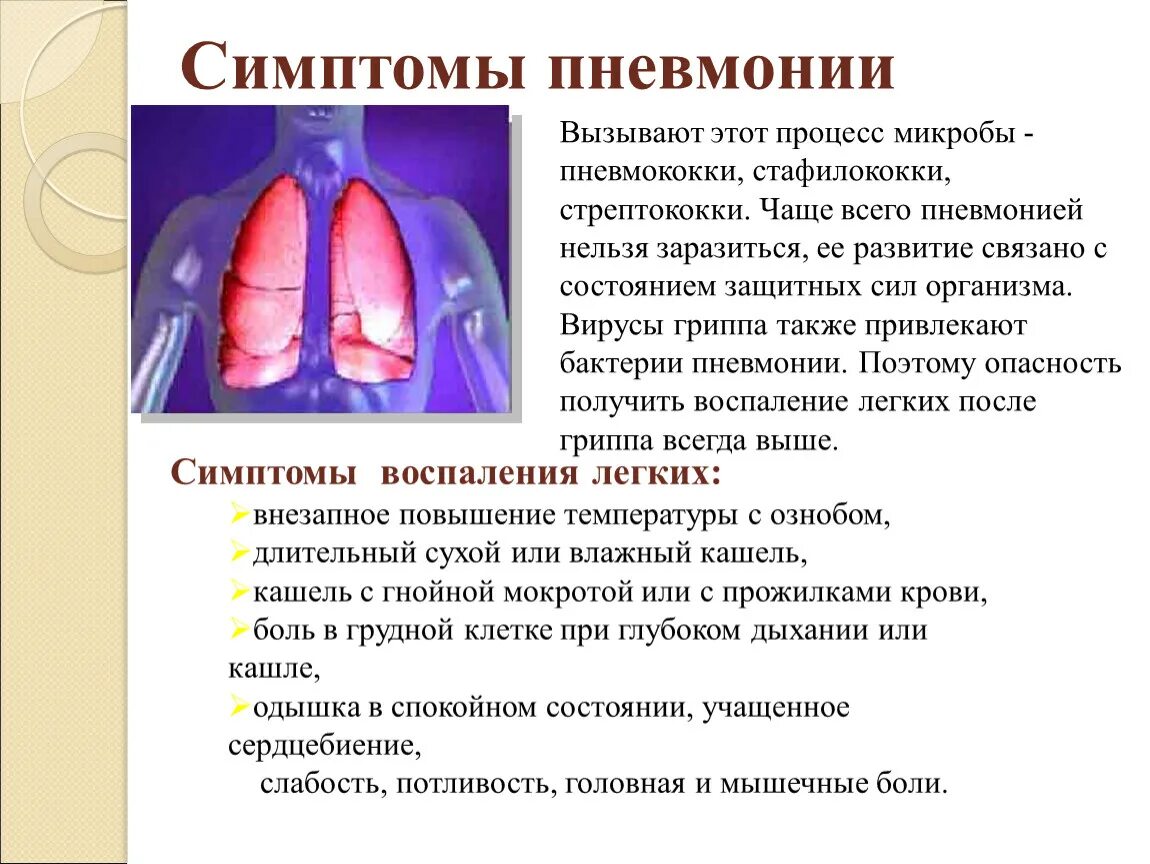 Симптомы пневмонии

Вызывают этот процесс микробы - пневмококки, стафилококки, стрептококки. Чаще всего пневмонией нельзя заразиться, ее развитие связано с состоянием защитных сил организма. Вирусы гриппа также привлекают бактерии пневмонии. Поэтому опасность получить воспаление легких после гриппа всегда выше.

Симптомы воспаления легких:
➢внезапное повышение температуры с ознобом,
➢длительный сухой или влажный кашель,
➢кашель с гнойной мокротой или с прожилками крови,
➢боль в грудной клетке при глубоком дыхании или кашле,
➢одышка в спокойном состоянии, учащенное сердцебиение,
слабость, потливость, головная и мышечные боли.